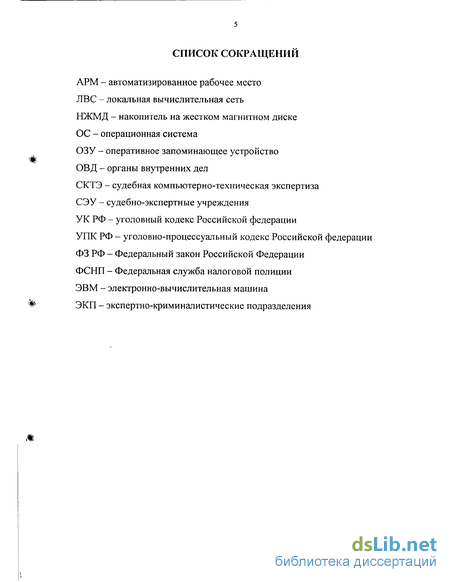 5

СПИСОК СОКРАЩЕНИЙ

АРМ – автоматизированное рабочее место

ЛВС – локальная вычислительная сеть

НЖМД – накопитель на жестком магнитном диске

ОС – операционная система

ОЗУ – оперативное запоминающее устройство

ОВД – органы внутренних дел

СКТЭ – судебная компьютерно-техническая экспертиза

СЭУ – судебно-экспертные учреждения

УК РФ – уголовный кодекс Российской федерации

УПК РФ – уголовно-процессуальный кодекс Российской федерации

ФЗ РФ – Федеральный закон Российской Федерации

ФСНП – Федеральная служба налоговой полиции

ЭВМ – электронно-вычислительная машина

ЭКП – экспертно-криминалистические подразделения

dsLib.net
библиотека диссертаций